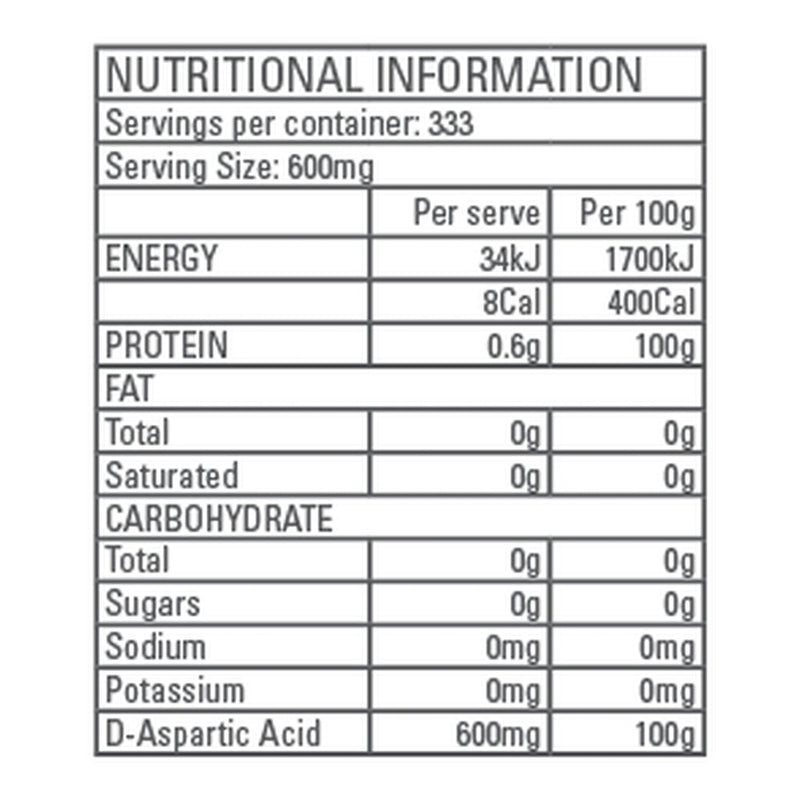 NUTRITIONAL INFORMATION

Servings per container: 333

Serving Size: 600mg

| | Per serve | Per 100g |
|---|---|---|
| ENERGY | 34kJ | 1700kJ |
| | 8Cal | 400Cal |
| PROTEIN | 0.6g | 100g |
| FAT | | |
| Total | 0g | 0g |
| Saturated | 0g | 0g |
| CARBOHYDRATE | | |
| Total | 0g | 0g |
| Sugars | 0g | 0g |
| Sodium | 0mg | 0mg |
| Potassium | 0mg | 0mg |
| D-Aspartic Acid | 600mg | 100g |